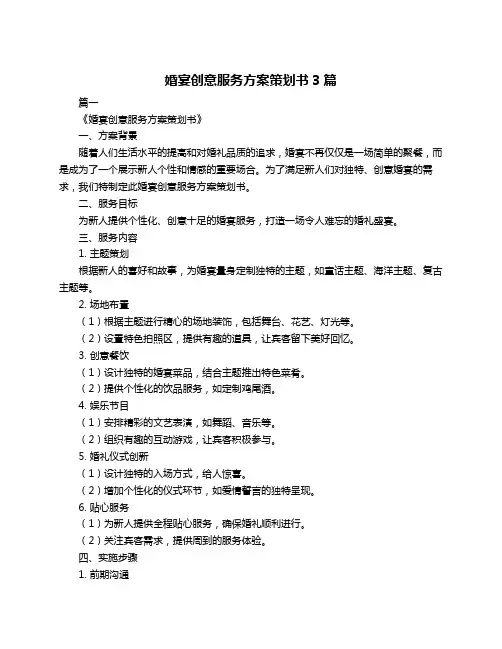 婚宴创意服务方案策划书 3 篇

篇一

《婚宴创意服务方案策划书》

一、方案背景

随着人们生活水平的提高和对婚礼品质的追求，婚宴不再仅仅是一场简单的聚餐，而是成为了一个展示新人个性和情感的重要场合。为了满足新人们对独特、创意婚宴的需求，我们特制定此婚宴创意服务方案策划书。

二、服务目标

为新人提供个性化、创意十足的婚宴服务，打造一场令人难忘的婚礼盛宴。

三、服务内容

1. 主题策划

根据新人的喜好和故事，为婚宴量身定制独特的主题，如童话主题、海洋主题、复古主题等。

2. 场地布置

（1）根据主题进行精心的场地装饰，包括舞台、花艺、灯光等。

（2）设置特色拍照区，提供有趣的道具，让宾客留下美好回忆。

3. 创意餐饮

（1）设计独特的婚宴菜品，结合主题推出特色菜肴。

（2）提供个性化的饮品服务，如定制鸡尾酒。

4. 娱乐节目

（1）安排精彩的文艺表演，如舞蹈、音乐等。

（2）组织有趣的互动游戏，让宾客积极参与。

5. 婚礼仪式创新

（1）设计独特的入场方式，给人惊喜。

（2）增加个性化的仪式环节，如爱情誓言的独特呈现。

6. 贴心服务

（1）为新人提供全程贴心服务，确保婚礼顺利进行。

（2）关注宾客需求，提供周到的服务体验。

四、实施步骤

1. 前期沟通